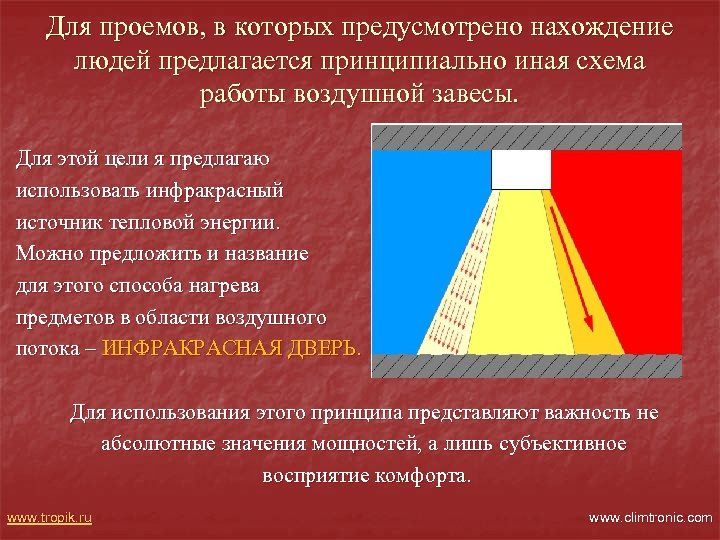 Для проемов, в которых предусмотрено нахождение людей предлагается принципиально иная схема работы воздушной завесы.

Для этой цели я предлагаю использовать инфракрасный источник тепловой энергии. Можно предложить и название для этого способа нагрева предметов в области воздушного потока – ИНФРАКРАСНАЯ ДВЕРЬ.

Для использования этого принципа представляют важность не абсолютные значения мощностей, а лишь субъективное восприятие комфорта.

www.tropik.ru

www.climtronic.com